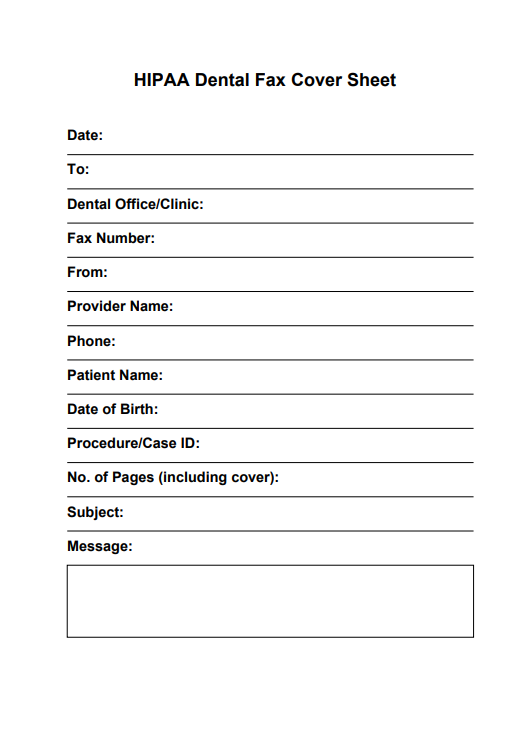 HIPAA Dental Fax Cover Sheet

Date:

To:

Dental Office/Clinic:

Fax Number:

From:

Provider Name:

Phone:

Patient Name:

Date of Birth:

Procedure/Case ID:

No. of Pages (including cover):

Subject:

Message: